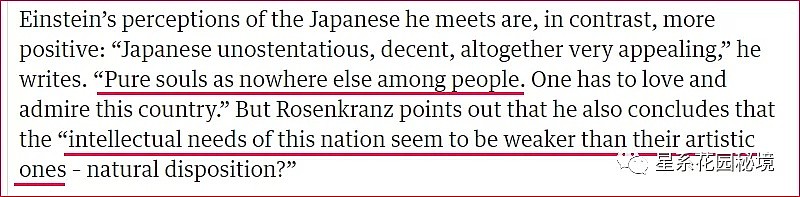 Einstein's perceptions of the Japanese he meets are, in contrast, more positive: "Japanese unostentatious, decent, altogether very appealing," he writes. "Pure souls as nowhere else among people. One has to love and admire this country." But Rosenkranz points out that he also concludes that the "intellectual needs of this nation seem to be weaker than their artistic ones - natural disposition?"

星系花园秘境